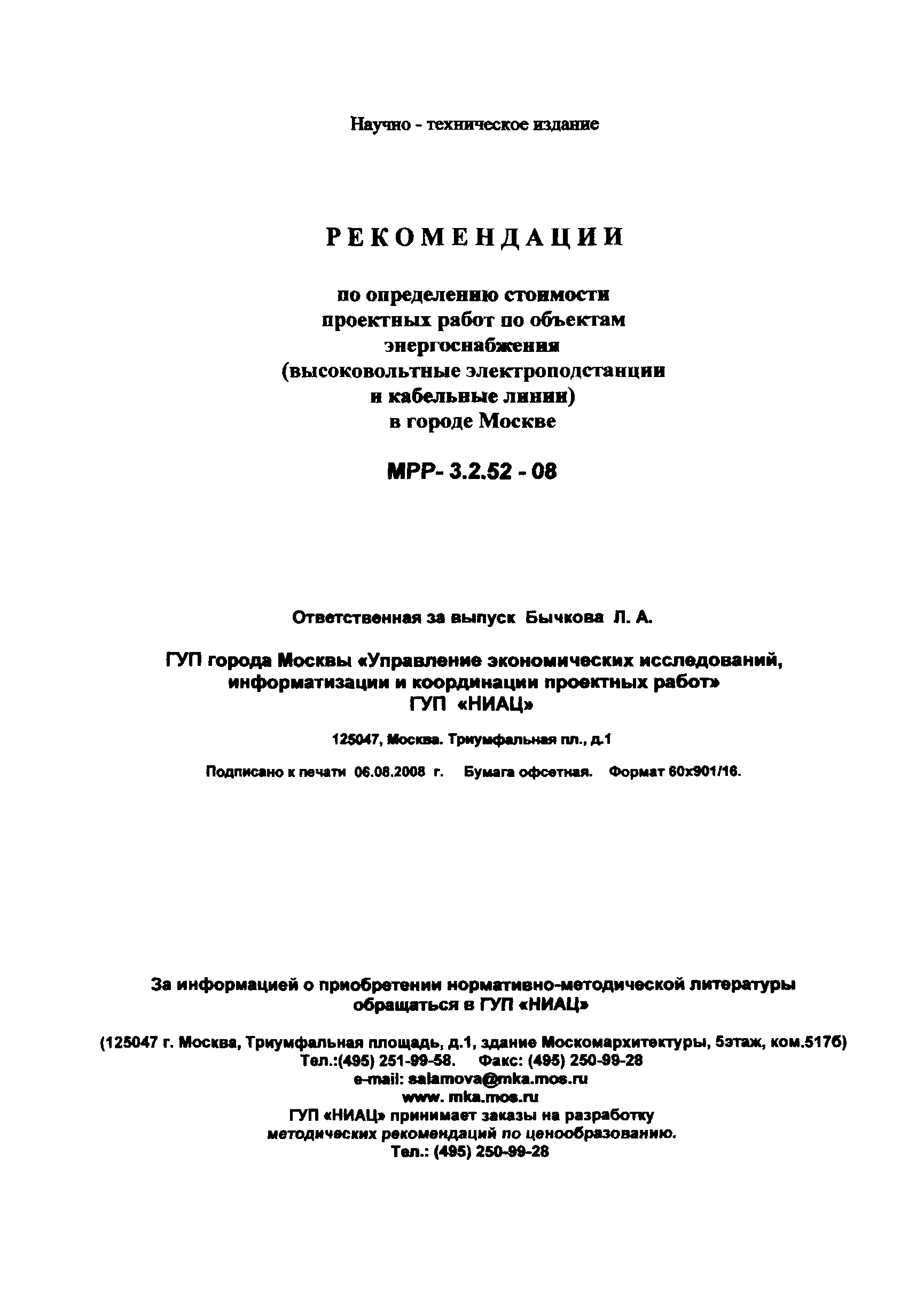 Научно - техническое издание

РЕКОМЕНДАЦИИ

по определению стоимости проектных работ по объектам энергоснабжения (высоковольтные электроподстанции и кабельные линии) в городе Москве

МРР- 3.2.52 - 08

Ответственная за выпуск Бычкова Л. А.

ГУП города Москвы «Управление экономических исследований, информатизации и координации проектных работ» ГУП «НИАЦ»

125047, Москва. Триумфальная пл., д.1

Подписано к печати 06.08.2008 г. Бумага офсетная. Формат 60х901/16.

За информацией о приобретении нормативно-методической литературы обращаться в ГУП «НИАЦ»

(125047 г. Москва, Триумфальная площадь, д.1, здание Москомархитектуры, 5этаж, ком.517б)
Тел.:(495) 251-99-58. Факс: (495) 250-99-28
e-mail: salamova@mka.mos.ru
www. mka.mos.ru
ГУП «НИАЦ» принимает заказы на разработку методических рекомендаций по ценообразованию.
Тел.: (495) 250-99-28